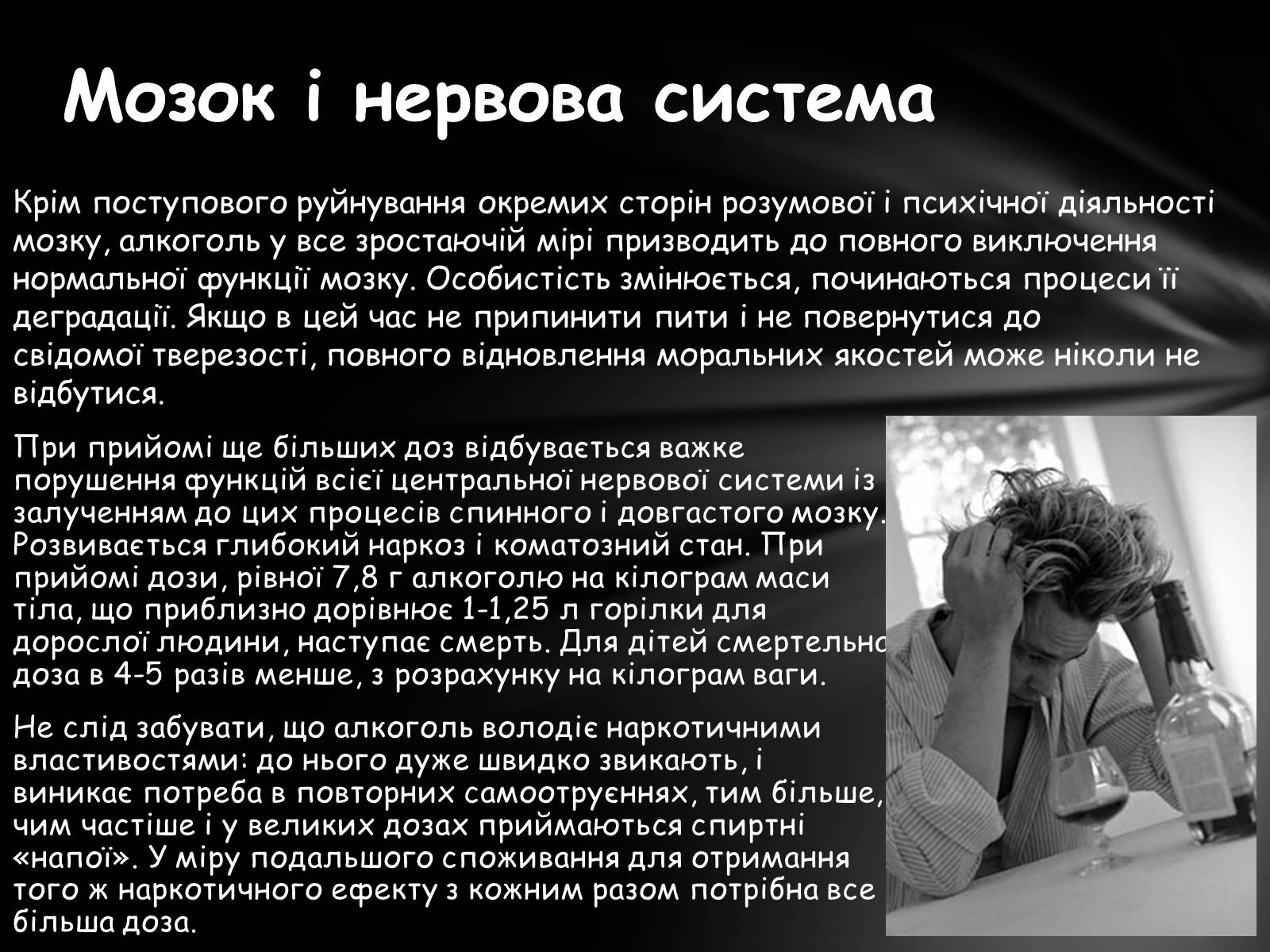 Мозок і нервова система

Крім поступового руйнування окремих сторін розумової і психічної діяльності мозку, алкоголь у все зростаючій мірі призводить до повного виключення нормальної функції мозку. Особистість змінюється, починаються процеси її деградації. Якщо в цей час не припинити пити і не повернутися до свідомої тверезості, повного відновлення моральних якостей може ніколи не відбутися.

При прийомі ще більших доз відбувається важке порушення функцій всієї центральної нервової системи із залученням до цих процесів спинного і довгастого мозку. Розвивається глибокий наркоз і коматозний стан. При прийомі дози, рівної 7,8 г алкоголю на кілограм маси тіла, що приблизно дорівнює 1-1,25 л горілки для дорослої людини, наступає смерть. Для дітей смертельна доза в 4-5 разів менше, з розрахунку на кілограм ваги.

Не слід забувати, що алкоголь володіє наркотичними властивостями: до нього дуже швидко звикають, і виникає потреба в повторних самоотруєннях, тим більше, чим частіше і у великих дозах приймаються спиртні «напої». У міру подальшого споживання для отримання того ж наркотичного ефекту з кожним разом потрібна все більша доза.